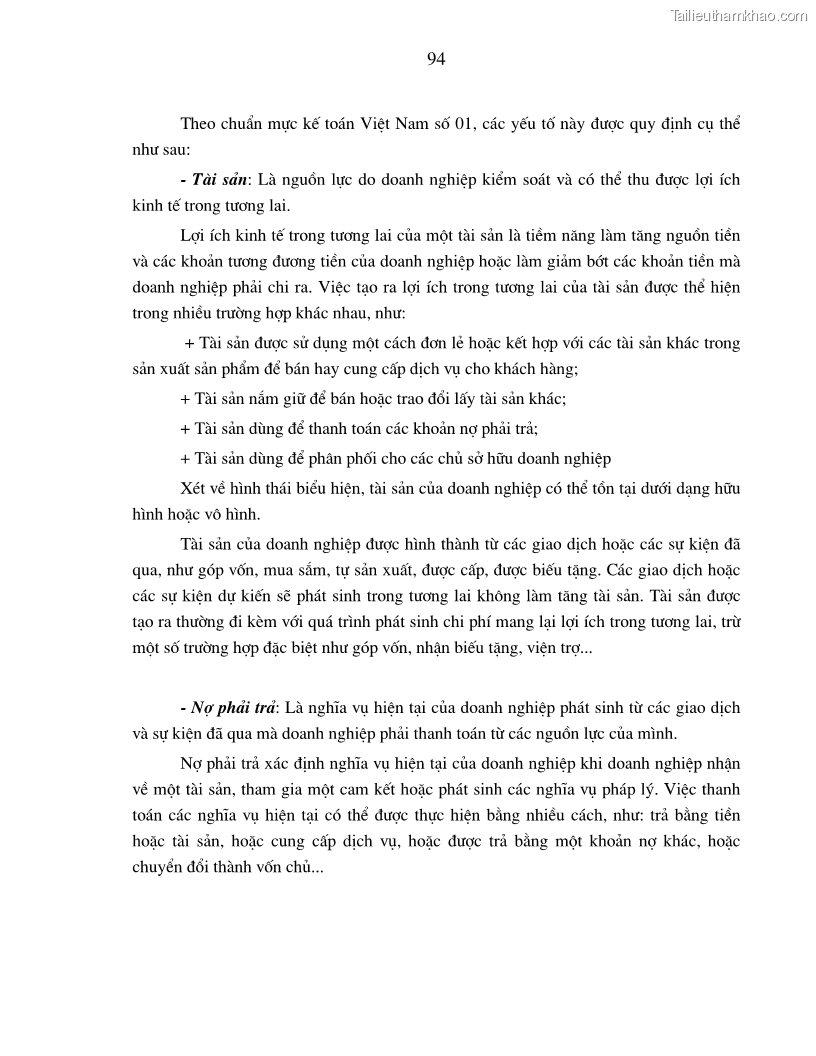 Tailieuthamkhao.com

94

Theo chuẩn mực kế toán Việt Nam số 01, các yếu tố này được quy định cụ thể như sau:

- Tài sản: Là nguồn lực do doanh nghiệp kiểm soát và có thể thu được lợi ích kinh tế trong tương lai.

Lợi ích kinh tế trong tương lai của một tài sản là tiềm năng làm tăng nguồn tiền và các khoản tương đương tiền của doanh nghiệp hoặc làm giảm bớt các khoản tiền mà doanh nghiệp phải chi ra. Việc tạo ra lợi ích trong tương lai của tài sản được thể hiện trong nhiều trường hợp khác nhau, như:

+ Tài sản được sử dụng một cách đơn lẻ hoặc kết hợp với các tài sản khác trong sản xuất sản phẩm để bán hay cung cấp dịch vụ cho khách hàng;

+ Tài sản nắm giữ để bán hoặc trao đổi lấy tài sản khác;

+ Tài sản dùng để thanh toán các khoản nợ phải trả;

+ Tài sản dùng để phân phối cho các chủ sở hữu doanh nghiệp

Xét về hình thái biểu hiện, tài sản của doanh nghiệp có thể tồn tại dưới dạng hữu hình hoặc vô hình.

Tài sản của doanh nghiệp được hình thành từ các giao dịch hoặc các sự kiện đã qua, như góp vốn, mua sắm, tự sản xuất, được cấp, được biếu tặng. Các giao dịch hoặc các sự kiện dự kiến sẽ phát sinh trong tương lai không làm tăng tài sản. Tài sản được tạo ra thường đi kèm với quá trình phát sinh chi phí mang lại lợi ích trong tương lai, trừ một số trường hợp đặc biệt như góp vốn, nhận biếu tặng, viện trợ...

- Nợ phải trả: Là nghĩa vụ hiện tại của doanh nghiệp phát sinh từ các giao dịch và sự kiện đã qua mà doanh nghiệp phải thanh toán từ các nguồn lực của mình.

Nợ phải trả xác định nghĩa vụ hiện tại của doanh nghiệp khi doanh nghiệp nhận về một tài sản, tham gia một cam kết hoặc phát sinh các nghĩa vụ pháp lý. Việc thanh toán các nghĩa vụ hiện tại có thể được thực hiện bằng nhiều cách, như: trả bằng tiền hoặc tài sản, hoặc cung cấp dịch vụ, hoặc được trả bằng một khoản nợ khác, hoặc chuyển đổi thành vốn chủ...